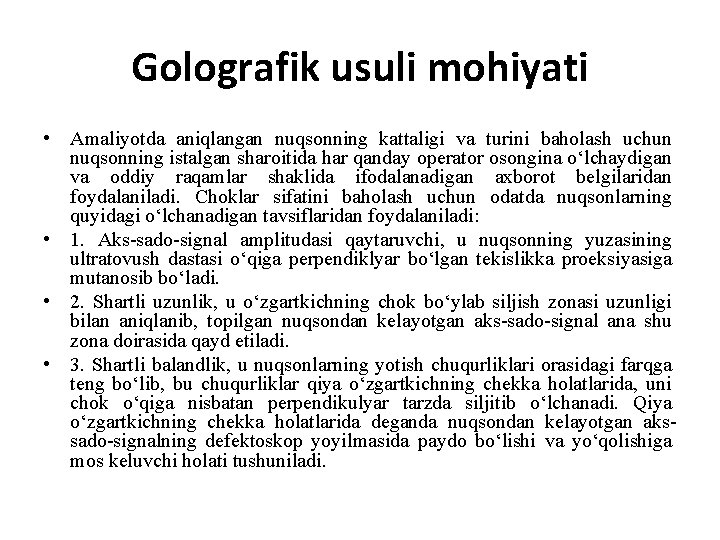 Golografik usuli mohiyati

• Amaliyotda aniqlangan nuqsonning kattaligi va turini baholash uchun nuqsonning istalgan sharoitida har qanday operator osongina o‘lchaydigan va oddiy raqamlar shaklida ifodalanadigan axborot belgilaridan foydalaniladi. Choklar sifatini baholash uchun odatda nuqsonlarning quyidagi o‘lchanadigan tavsiflaridan foydalaniladi:

• 1. Aks-sado-signal amplitudasi qaytaruvchi, u nuqsonning yuzasining ultratovush dastasi o‘qiga perpendiklyar bo‘lgan tekislikka proeksiyasiga mutanosib bo‘ladi.

• 2. Shartli uzunlik, u o‘zgartkichning chok bo‘ylab siljish zonasi uzunligi bilan aniqlanib, topilgan nuqsondan kelayotgan aks-sado-signal ana shu zona doirasida qayd etiladi.

• 3. Shartli balandlik, u nuqsonlarning yotish chuqurliklari orasidagi farqga teng bo‘lib, bu chuqurliklar qiya o‘zgartkichning chekka holatlarida, uni chok o‘qiga nisbatan perpendikulyar tarzda siljitib o‘lchanadi. Qiya o‘zgartkichning chekka holatlarida deganda nuqsondan kelayotgan aks-sado-signalning defektoskop yoyilmasida paydo bo‘lishi va yo‘qolishiga mos keluvchi holati tushuniladi.